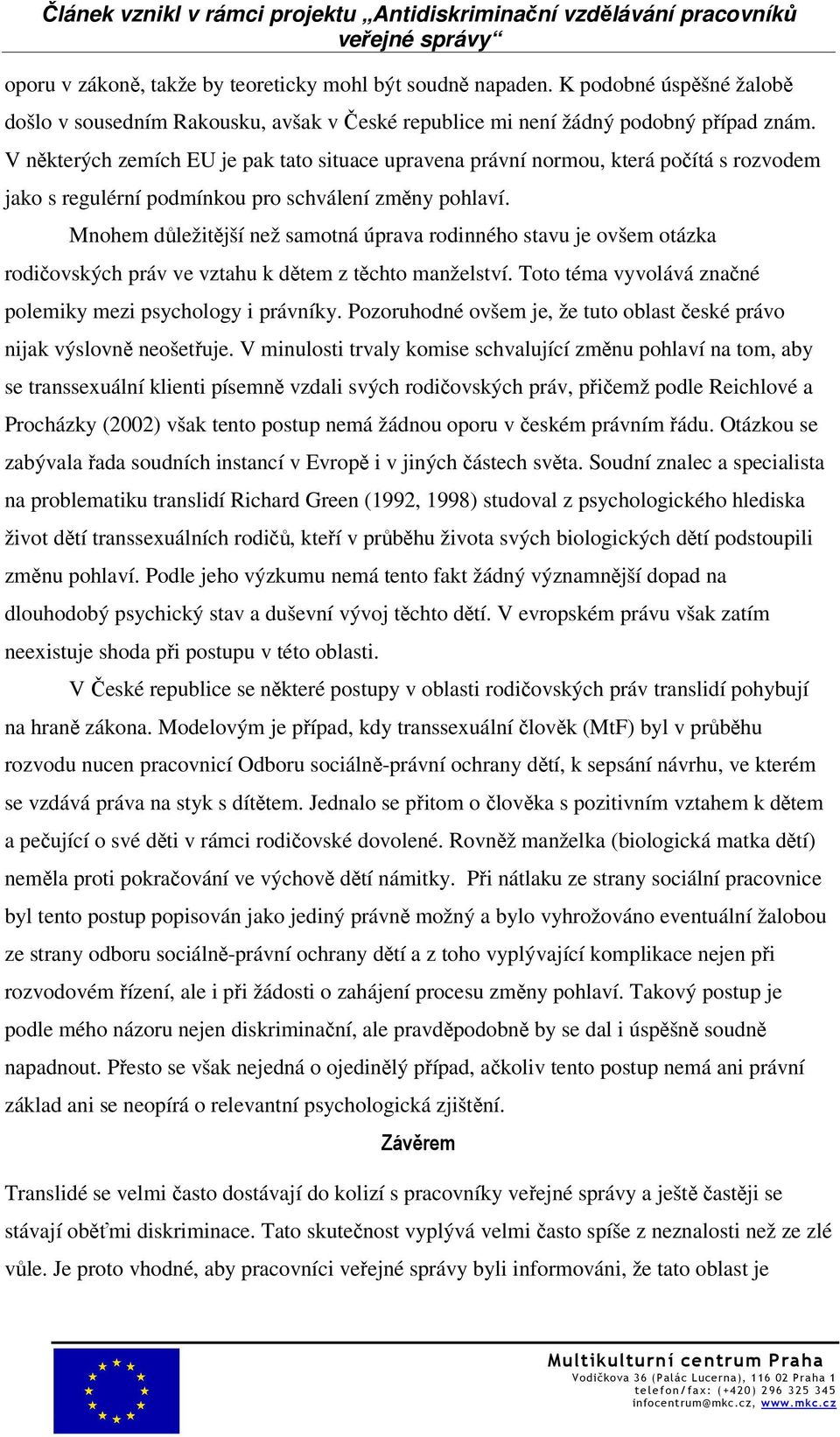 Článek vznikl v rámci projektu „Antidiskriminační vzdělávání pracovníků veřejné správy“

oporu v zákoně, takže by teoreticky mohl být soudně napaden. K podobné úspěšné žalobě došlo v sousedním Rakousku, avšak v České republice mi není žádný podobný případ znám. V některých zemích EU je pak tato situace upravena právní normou, která počítá s rozvodem jako s regulérní podmínkou pro schválení změny pohlaví.

Mnohem důležitější než samotná úprava rodinného stavu je ovšem otázka rodičovských práv ve vztahu k dětem z těchto manželství. Toto téma vyvolává značné polemiky mezi psychology i právníky. Pozoruhodné ovšem je, že tuto oblast české právo nijak výslovně neošetřuje. V minulosti trvaly komise schvalující změnu pohlaví na tom, aby se transsexuální klienti písemně vzdali svých rodičovských práv, přičemž podle Reichlové a Procházky (2002) však tento postup nemá žádnou oporu v českém právním řádu. Otázkou se zabývala řada soudních instancí v Evropě i v jiných částech světa. Soudní znalec a specialista na problematiku translidí Richard Green (1992, 1998) studoval z psychologického hlediska život dětí transsexuálních rodičů, kteří v průběhu života svých biologických dětí podstoupili změnu pohlaví. Podle jeho výzkumu nemá tento fakt žádný významnější dopad na dlouhodobý psychický stav a duševní vývoj těchto dětí. V evropském právu však zatím neexistuje shoda při postupu v této oblasti.

V České republice se některé postupy v oblasti rodičovských práv translidí pohybují na hraně zákona. Modelovým je případ, kdy transsexuální člověk (MtF) byl v průběhu rozvodu nucen pracovnicí Odboru sociálně-právní ochrany dětí, k sepsání návrhu, ve kterém se vzdává práva na styk s dítětem. Jednalo se přitom o člověka s pozitivním vztahem k dětem a pečující o své děti v rámci rodičovské dovolené. Rovněž manželka (biologická matka dětí) neměla proti pokračování ve výchově dětí námitky. Při nátlaku ze strany sociální pracovnice byl tento postup popisován jako jediný právně možný a bylo vyhrožováno eventuální žalobou ze strany odboru sociálně-právní ochrany dětí a z toho vyplývající komplikace nejen při rozvodovém řízení, ale i při žádosti o zahájení procesu změny pohlaví. Takový postup je podle mého názoru nejen diskriminační, ale pravděpodobně by se dal i úspěšně soudně napadnout. Přesto se však nejedná o ojedinělý případ, ačkoliv tento postup nemá ani právní základ ani se neopírá o relevantní psychologická zjištění.

Závěrem

Translidé se velmi často dostávají do kolizí s pracovníky veřejné správy a ještě častěji se stávají oběťmi diskriminace. Tato skutečnost vyplývá velmi často spíše z neznalosti než ze zlé vůle. Je proto vhodné, aby pracovníci veřejné správy byli informováni, že tato oblast je

Multikulturní centrum Praha
Vodičkova 36 (Palác Lucerna), 116 02 Praha 1
telefon/fax: (+420) 296 325 345
infocentrum@mkc.cz, www.mkc.cz